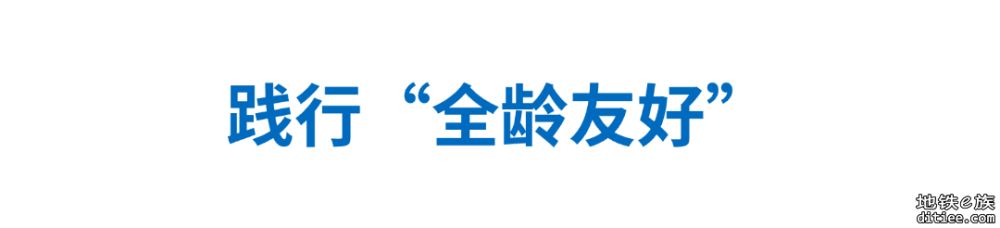 践行“全龄友好”

地铁e族
ditiee.com